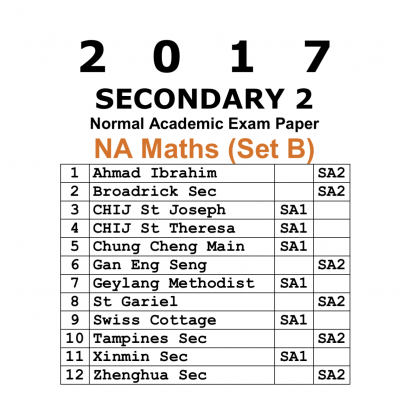 2 0 1 7

SECONDARY 2

Normal Academic Exam Paper

NA Maths (Set B)

| 1 | Ahmad Ibrahim | | SA2 |
|---|---|---|---|
| 2 | Broadrick Sec | | SA2 |
| 3 | CHIJ St Joseph | SA1 | |
| 4 | CHIJ St Theresa | SA1 | |
| 5 | Chung Cheng Main | SA1 | |
| 6 | Gan Eng Seng | | SA2 |
| 7 | Geylang Methodist | SA1 | |
| 8 | St Gariel | | SA2 |
| 9 | Swiss Cottage | SA1 | |
| 10 | Tampines Sec | | SA2 |
| 11 | Xinmin Sec | SA1 | |
| 12 | Zhenghua Sec | | SA2 |